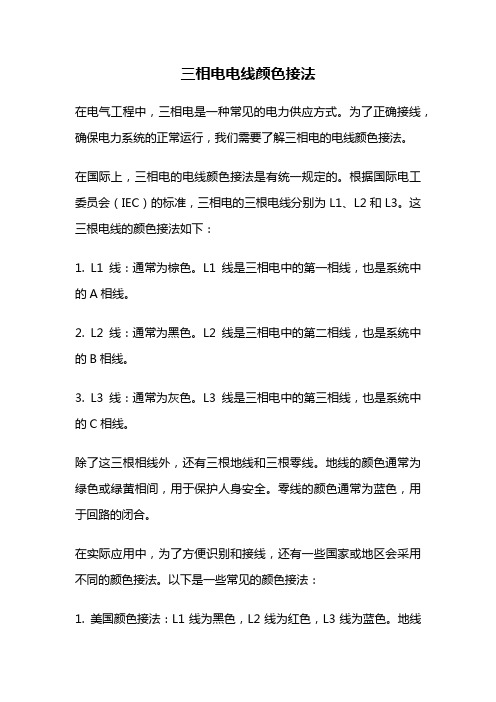 三相电电线颜色接法

在电气工程中，三相电是一种常见的电力供应方式。为了正确接线，确保电力系统的正常运行，我们需要了解三相电的电线颜色接法。

在国际上，三相电的电线颜色接法是有统一规定的。根据国际电工委员会（IEC）的标准，三相电的三根电线分别为 L1、L2 和 L3。这三根电线的颜色接法如下：

1. L1 线：通常为棕色。L1 线是三相电中的第一相线，也是系统中的 A 相线。

2. L2 线：通常为黑色。L2 线是三相电中的第二相线，也是系统中的 B 相线。

3. L3 线：通常为灰色。L3 线是三相电中的第三相线，也是系统中的 C 相线。

除了这三根相线外，还有三根地线和三根零线。地线的颜色通常为绿色或绿黄相间，用于保护人身安全。零线的颜色通常为蓝色，用于回路的闭合。

在实际应用中，为了方便识别和接线，还有一些国家或地区会采用不同的颜色接法。以下是一些常见的颜色接法：

1. 美国颜色接法：L1 线为黑色，L2 线为红色，L3 线为蓝色。地线